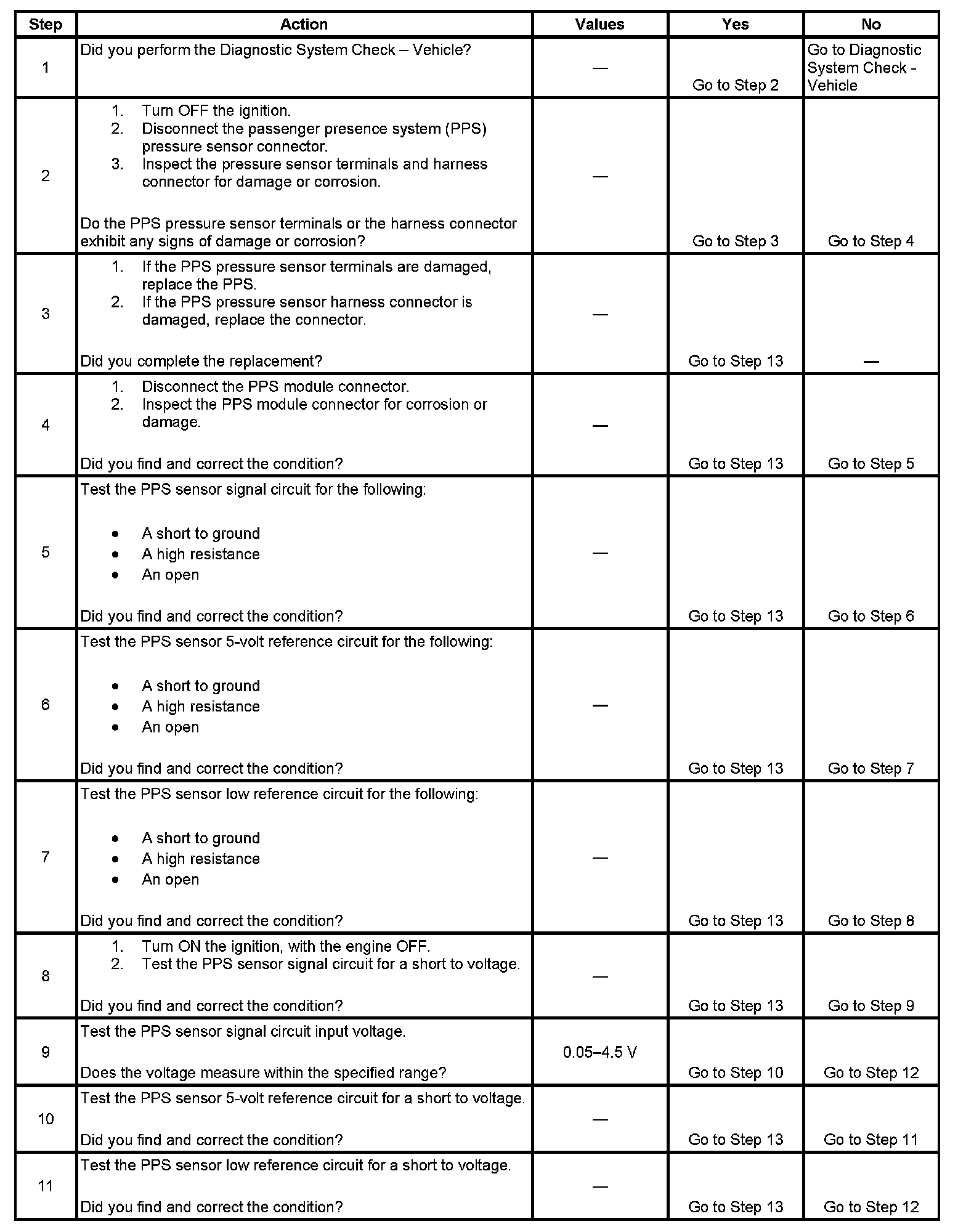 | Step | Action | Values | Yes | No |
|---|---|---|---|---|
| 1 | Did you perform the Diagnostic System Check – Vehicle? | — | Go to Step 2 | Go to Diagnostic System Check - Vehicle |
| 2 | 1. Turn OFF the ignition. 2. Disconnect the passenger presence system (PPS) pressure sensor connector. 3. Inspect the pressure sensor terminals and harness connector for damage or corrosion. Do the PPS pressure sensor terminals or the harness connector exhibit any signs of damage or corrosion? | — | Go to Step 3 | Go to Step 4 |
| 3 | 1. If the PPS pressure sensor terminals are damaged, replace the PPS. 2. If the PPS pressure sensor harness connector is damaged, replace the connector. Did you complete the replacement? | — | Go to Step 13 | — |
| 4 | 1. Disconnect the PPS module connector. 2. Inspect the PPS module connector for corrosion or damage. Did you find and correct the condition? | — | Go to Step 13 | Go to Step 5 |
| 5 | Test the PPS sensor signal circuit for the following: • A short to ground • A high resistance • An open Did you find and correct the condition? | — | Go to Step 13 | Go to Step 6 |
| 6 | Test the PPS sensor 5-volt reference circuit for the following: • A short to ground • A high resistance • An open Did you find and correct the condition? | — | Go to Step 13 | Go to Step 7 |
| 7 | Test the PPS sensor low reference circuit for the following: • A short to ground • A high resistance • An open Did you find and correct the condition? | — | Go to Step 13 | Go to Step 8 |
| 8 | 1. Turn ON the ignition, with the engine OFF. 2. Test the PPS sensor signal circuit for a short to voltage. Did you find and correct the condition? | — | Go to Step 13 | Go to Step 9 |
| 9 | Test the PPS sensor signal circuit input voltage. Does the voltage measure within the specified range? | 0.05–4.5 V | Go to Step 10 | Go to Step 12 |
| 10 | Test the PPS sensor 5-volt reference circuit for a short to voltage. Did you find and correct the condition? | — | Go to Step 13 | Go to Step 11 |
| 11 | Test the PPS sensor low reference circuit for a short to voltage. Did you find and correct the condition? | — | Go to Step 13 | Go to Step 12 |